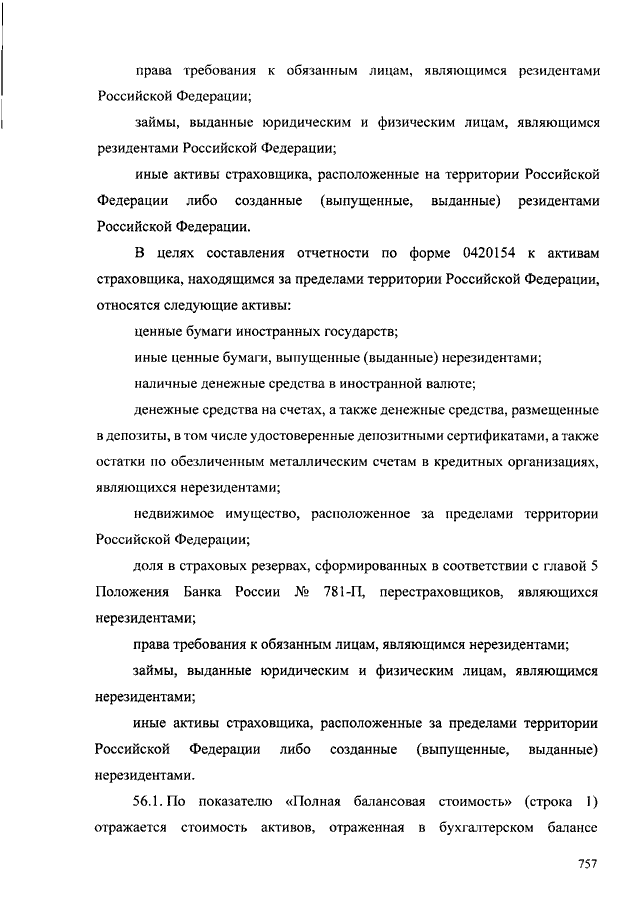 права требования к обязанным лицам, являющимся резидентами Российской Федерации;

займы, выданные юридическим и физическим лицам, являющимся резидентами Российской Федерации;

иные активы страховщика, расположенные на территории Российской Федерации либо созданные (выпущенные, выданные) резидентами Российской Федерации.

В целях составления отчетности по форме 0420154 к активам страховщика, находящимся за пределами территории Российской Федерации, относятся следующие активы:

ценные бумаги иностранных государств;

иные ценные бумаги, выпущенные (выданные) нерезидентами;

наличные денежные средства в иностранной валюте;

денежные средства на счетах, а также денежные средства, размещенные в депозиты, в том числе удостоверенные депозитными сертификатами, а также остатки по обезличенным металлическим счетам в кредитных организациях, являющихся нерезидентами;

недвижимое имущество, расположенное за пределами территории Российской Федерации;

доля в страховых резервах, сформированных в соответствии с главой 5 Положения Банка России № 781-П, перестраховщиков, являющихся нерезидентами;

права требования к обязанным лицам, являющимся нерезидентами;

займы, выданные юридическим и физическим лицам, являющимся нерезидентами;

иные активы страховщика, расположенные за пределами территории Российской Федерации либо созданные (выпущенные, выданные) нерезидентами.

56.1. По показателю «Полная балансовая стоимость» (строка 1) отражается стоимость активов, отраженная в бухгалтерском балансе

757